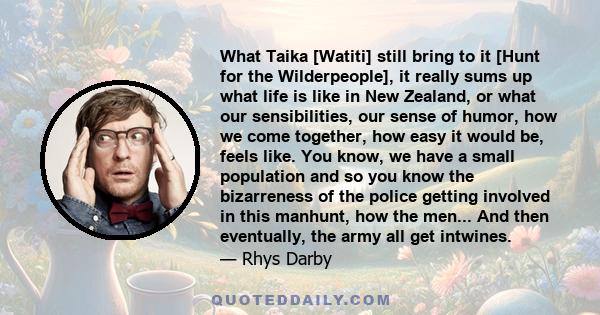 What Taika [Watiti] still bring to it [Hunt for the Wilderpeople], it really sums up what life is like in New Zealand, or what our sensibilities, our sense of humor, how we come together, how easy it would be, feels like. You know, we have a small population and so you know the bizarreness of the police getting involved in this manhunt, how the men... And then eventually, the army all get intwines.
— Rhys Darby

QUOTEDDAILY.COM